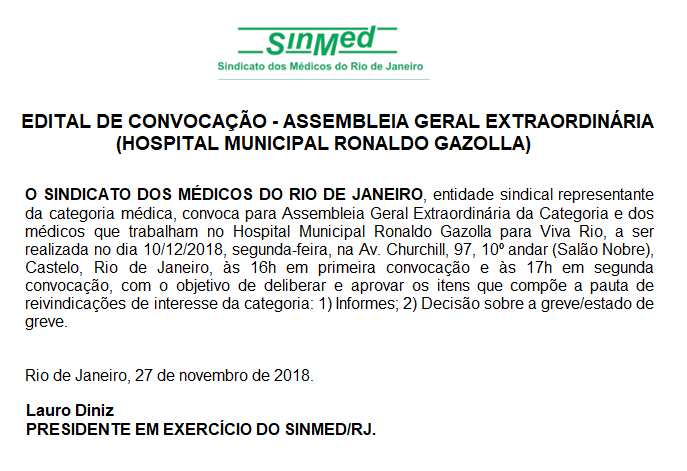 SinMed
Sindicato dos Médicos do Rio de Janeiro

EDITAL DE CONVOCAÇÃO - ASSEMBLEIA GERAL EXTRAORDINÁRIA (HOSPITAL MUNICIPAL RONALDO GAZOLLA)

O SINDICATO DOS MÉDICOS DO RIO DE JANEIRO, entidade sindical representante da categoria médica, convoca para Assembleia Geral Extraordinária da Categoria e dos médicos que trabalham no Hospital Municipal Ronaldo Gazolla para Viva Rio, a ser realizada no dia 10/12/2018, segunda-feira, na Av. Churchill, 97, 10º andar (Salão Nobre), Castelo, Rio de Janeiro, às 16h em primeira convocação e às 17h em segunda convocação, com o objetivo de deliberar e aprovar os itens que compõe a pauta de reivindicações de interesse da categoria: 1) Informes; 2) Decisão sobre a greve/estado de greve.

Rio de Janeiro, 27 de novembro de 2018.

Lauro Diniz
PRESIDENTE EM EXERCÍCIO DO SINMED/RJ.